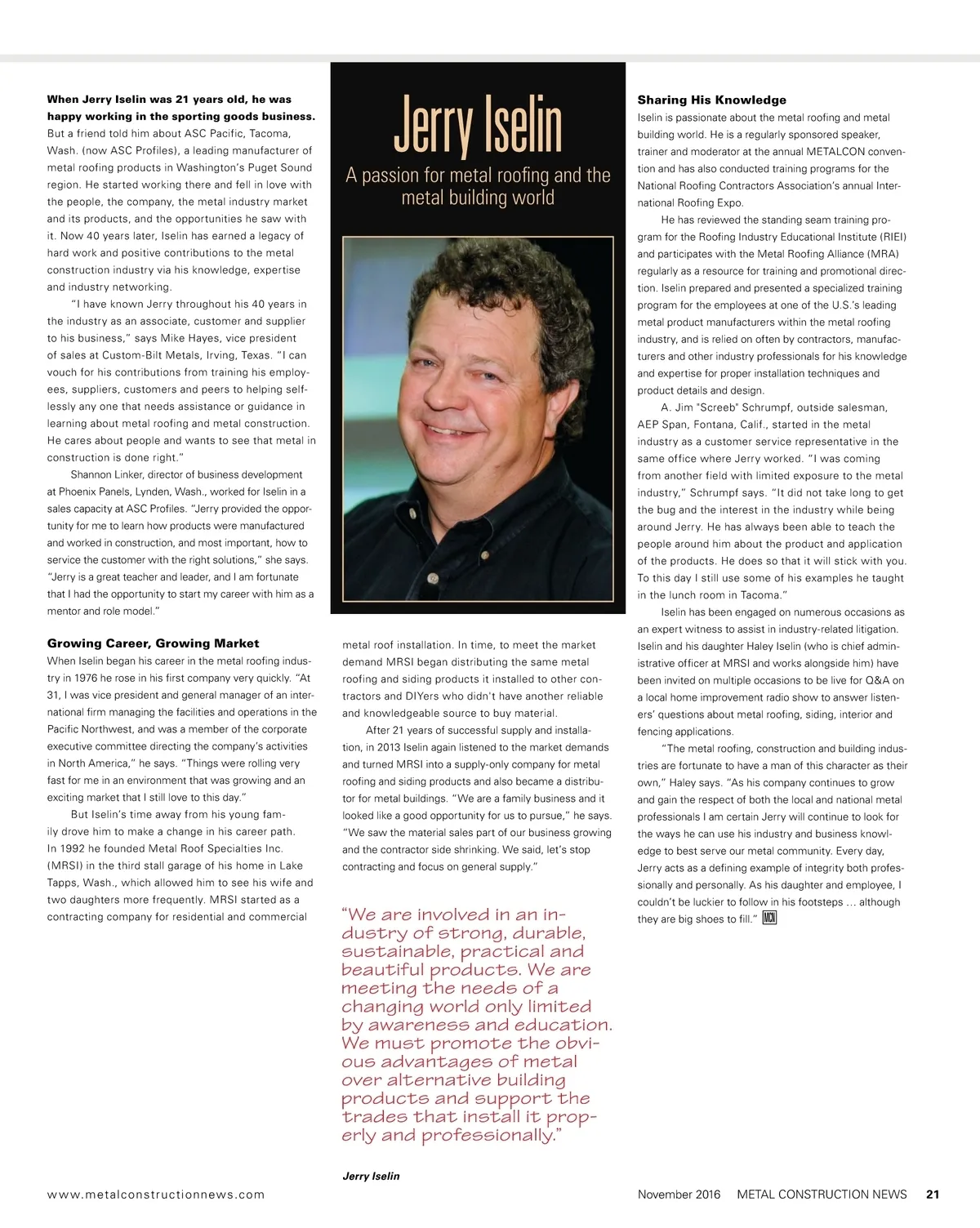 Jerry Iselin

A passion for metal roofing and the metal building world

When Jerry Iselin was 21 years old, he was happy working in the sporting goods business. But a friend told him about ASC Pacific, Tacoma, Wash. (now ASC Profiles), a leading manufacturer of metal roofing products in Washington's Puget Sound region. He started working there and fell in love with the people, the company, the metal industry market and its products, and the opportunities he saw with it. Now 40 years later, Iselin has earned a legacy of hard work and positive contributions to the metal construction industry via his knowledge, expertise and industry networking.

"I have known Jerry throughout his 40 years in the industry as an associate, customer and supplier to his business," says Mike Hayes, vice president of sales at Custom-Bilt Metals, Irving, Texas. "I can vouch for his contributions from training his employees, suppliers, customers and peers to helping selflessly any one that needs assistance or guidance in learning about metal roofing and metal construction. He cares about people and wants to see that metal in construction is done right."

Shannon Linker, director of business development at Phoenix Panels, Lynden, Wash., worked for Iselin in a sales capacity at ASC Profiles. "Jerry provided the opportunity for me to learn how products were manufactured and worked in construction, and most important, how to service the customer with the right solutions," she says. "Jerry is a great teacher and leader, and I am fortunate that I had the opportunity to start my career with him as a mentor and role model."

Growing Career, Growing Market

When Iselin began his career in the metal roofing industry in 1976 he rose in his first company very quickly. "At 31, I was vice president and general manager of an international firm managing the facilities and operations in the Pacific Northwest, and was a member of the corporate executive committee directing the company's activities in North America," he says. "Things were rolling very fast for me in an environment that was growing and an exciting market that I still love to this day."

But Iselin's time away from his young family drove him to make a change in his career path. In 1992 he founded Metal Roof Specialties Inc. (MRSI) in the third stall garage of his home in Lake Tapps, Wash., which allowed him to see his wife and two daughters more frequently. MRSI started as a contracting company for residential and commercial metal roof installation. In time, to meet the market demand MRSI began distributing the same metal roofing and siding products it installed to other contractors and DIYers who didn't have another reliable and knowledgeable source to buy material.

After 21 years of successful supply and installation, in 2013 Iselin again listened to the market demands and turned MRSI into a supply-only company for metal roofing and siding products and also became a distributor for metal buildings. "We are a family business and it looked like a good opportunity for us to pursue," he says. "We saw the material sales part of our business growing and the contractor side shrinking. We said, let's stop contracting and focus on general supply."

"We are involved in an industry of strong, durable, sustainable, practical and beautiful products. We are meeting the needs of a changing world only limited by awareness and education. We must promote the obvious advantages of metal over alternative building products and support the trades that install it properly and professionally."

Jerry Iselin

Sharing His Knowledge

Iselin is passionate about the metal roofing and metal building world. He is a regularly sponsored speaker, trainer and moderator at the annual METALCON convention and has also conducted training programs for the National Roofing Contractors Association's annual International Roofing Expo.

He has reviewed the standing seam training program for the Roofing Industry Educational Institute (RIEI) and participates with the Metal Roofing Alliance (MRA) regularly as a resource for training and promotional direction. Iselin prepared and presented a specialized training program for the employees at one of the U.S.'s leading metal product manufacturers within the metal roofing industry, and is relied on often by contractors, manufacturers and other industry professionals for his knowledge and expertise for proper installation techniques and product details and design.

A. Jim "Screeb" Schrumpf, outside salesman, AEP Span, Fontana, Calif., started in the metal industry as a customer service representative in the same office where Jerry worked. "I was coming from another field with limited exposure to the metal industry," Schrumpf says. "It did not take long to get the bug and the interest in the industry while being around Jerry. He has always been able to teach the people around him about the product and application of the products. He does so that it will stick with you. To this day I still use some of his examples he taught in the lunch room in Tacoma."

Iselin has been engaged on numerous occasions as an expert witness to assist in industry-related litigation. Iselin and his daughter Haley Iselin (who is chief administrative officer at MRSI and works alongside him) have been invited on multiple occasions to be live for Q&A on a local home improvement radio show to answer listeners' questions about metal roofing, siding, interior and fencing applications.

"The metal roofing, construction and building industries are fortunate to have a man of this character as their own," Haley says. "As his company continues to grow and gain the respect of both the local and national metal professionals I am certain Jerry will continue to look for the ways he can use his industry and business knowledge to best serve our metal community. Every day, Jerry acts as a defining example of integrity both professionally and personally. As his daughter and employee, I couldn't be luckier to follow in his footsteps ... although they are big shoes to fill." MCN

www.metalconstructionnews.com November 2016 METAL CONSTRUCTION NEWS 21